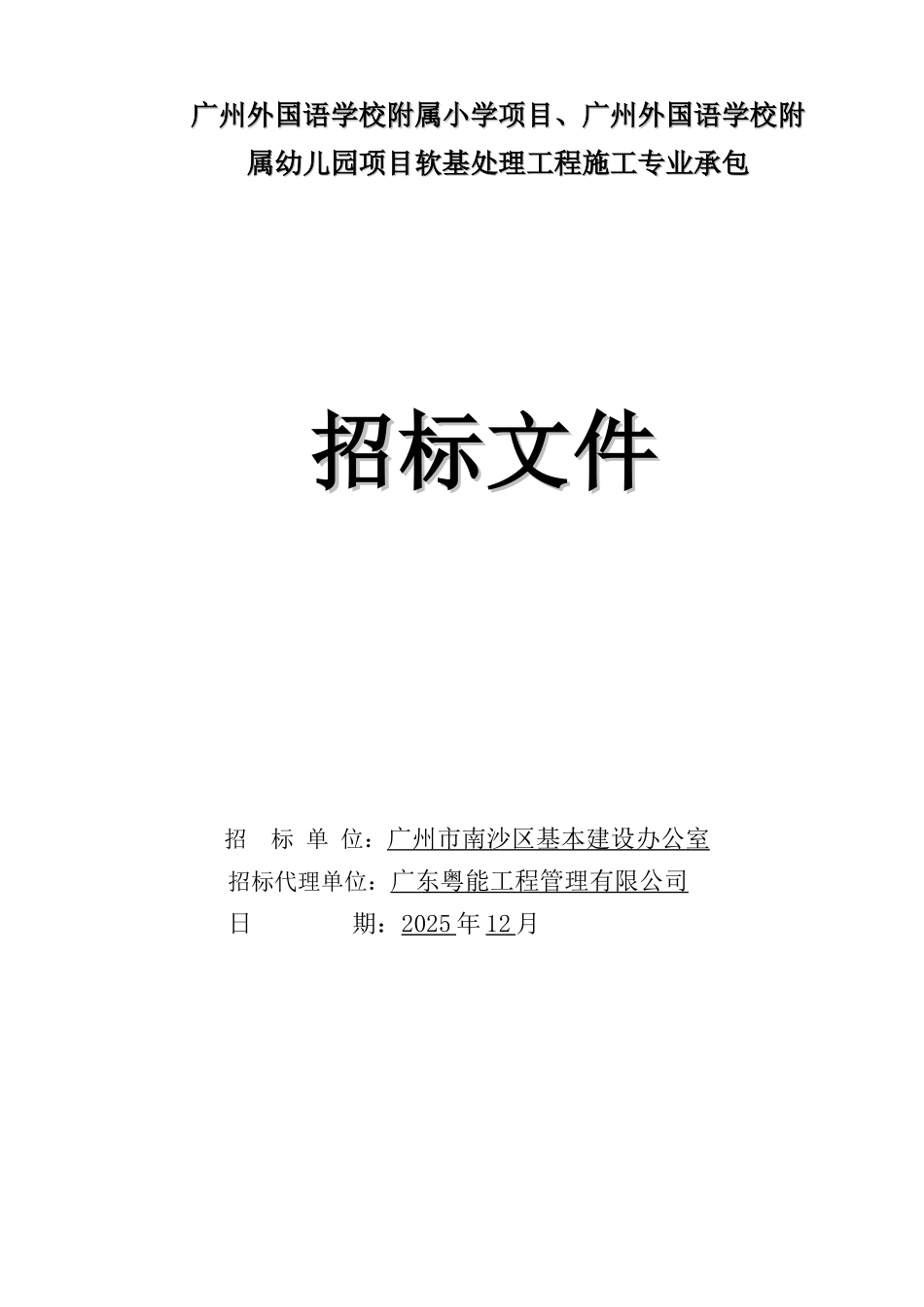 广州外国语学校附属小学项目、广州外国语学校附属幼儿园项目软基处理工程施工专业承包

招标文件

招 标 单 位：广州市南沙区基本建设办公室
招标代理单位：广东粤能工程管理有限公司
日 期：2025年12月